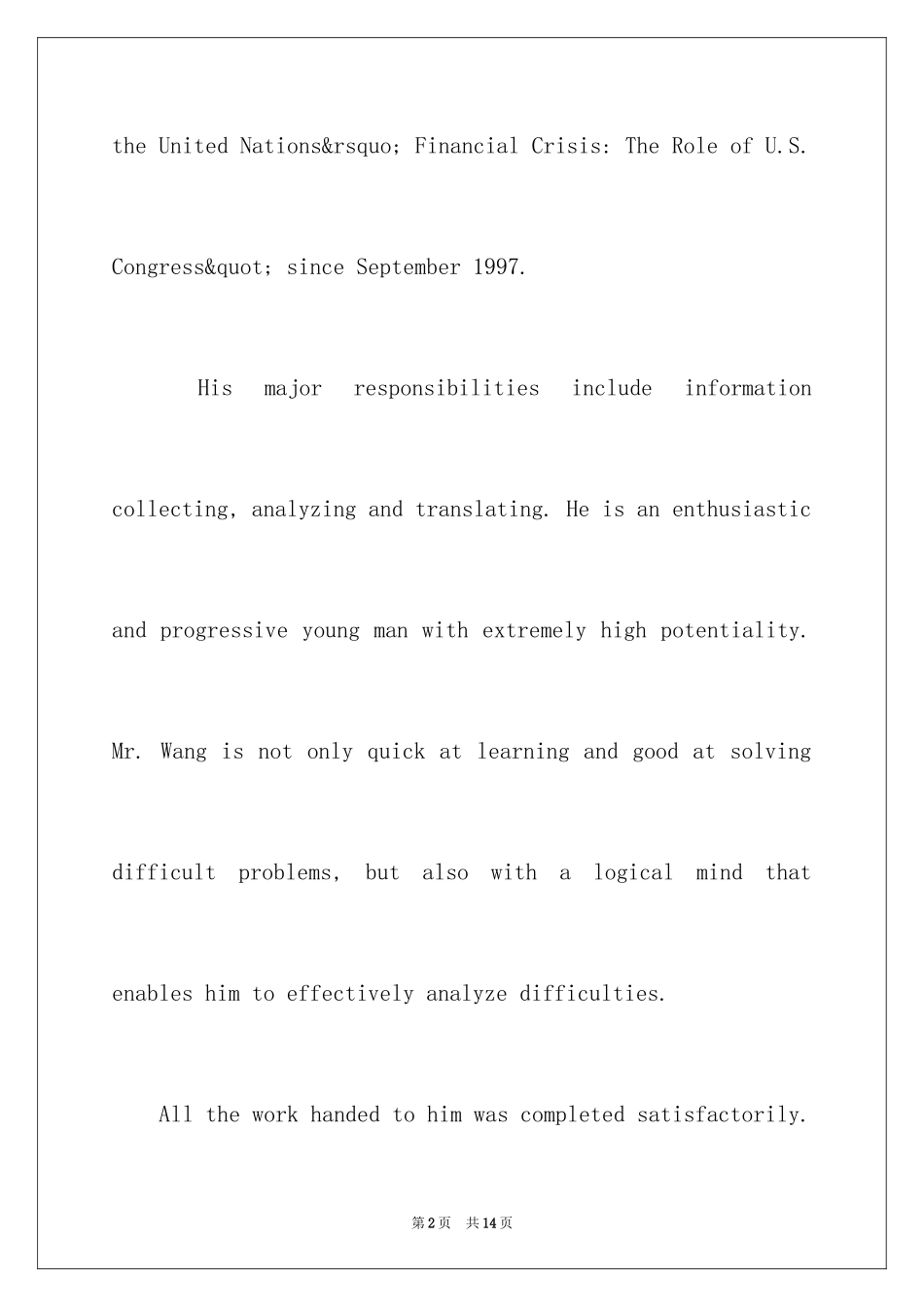 the United Nations&rsquo; Financial Crisis: The Role of U.S. Congress&quot; since September 1997.

His major responsibilities include information collecting, analyzing and translating. He is an enthusiastic and progressive young man with extremely high potentiality. Mr. Wang is not only quick at learning and good at solving difficult problems, but also with a logical mind that enables him to effectively analyze difficulties.

All the work handed to him was completed satisfactorily.

第2页 共14页